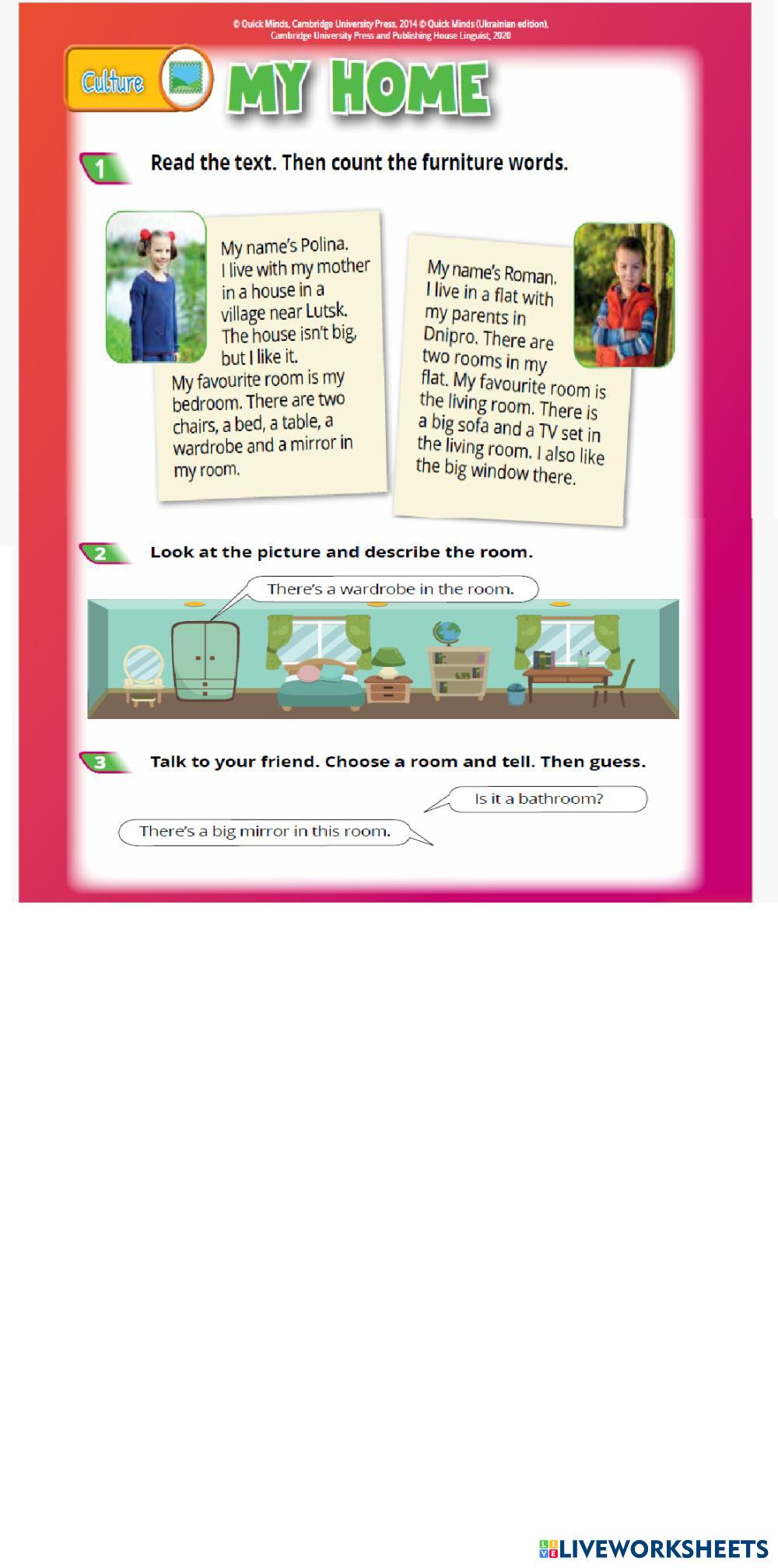 © Quick Minds, Cambridge University Press, 2014 © Quick Minds (Ukrainian edition), Cambridge University Press and Publishing House Linguist, 2020

Culture

MY HOME

1 Read the text. Then count the furniture words.

My name's Polina. I live with my mother in a house in a village near Lutsk. The house isn't big, but I like it. My favourite room is my bedroom. There are two chairs, a bed, a table, a wardrobe and a mirror in my room.

My name's Roman. I live in a flat with my parents in Dnipro. There are two rooms in my flat. My favourite room is the living room. There is a big sofa and a TV set in the living room. I also like the big window there.

2 Look at the picture and describe the room.

There's a wardrobe in the room.

3 Talk to your friend. Choose a room and tell. Then guess.

Is it a bathroom?

There's a big mirror in this room.

LIVEWORKSHEETS